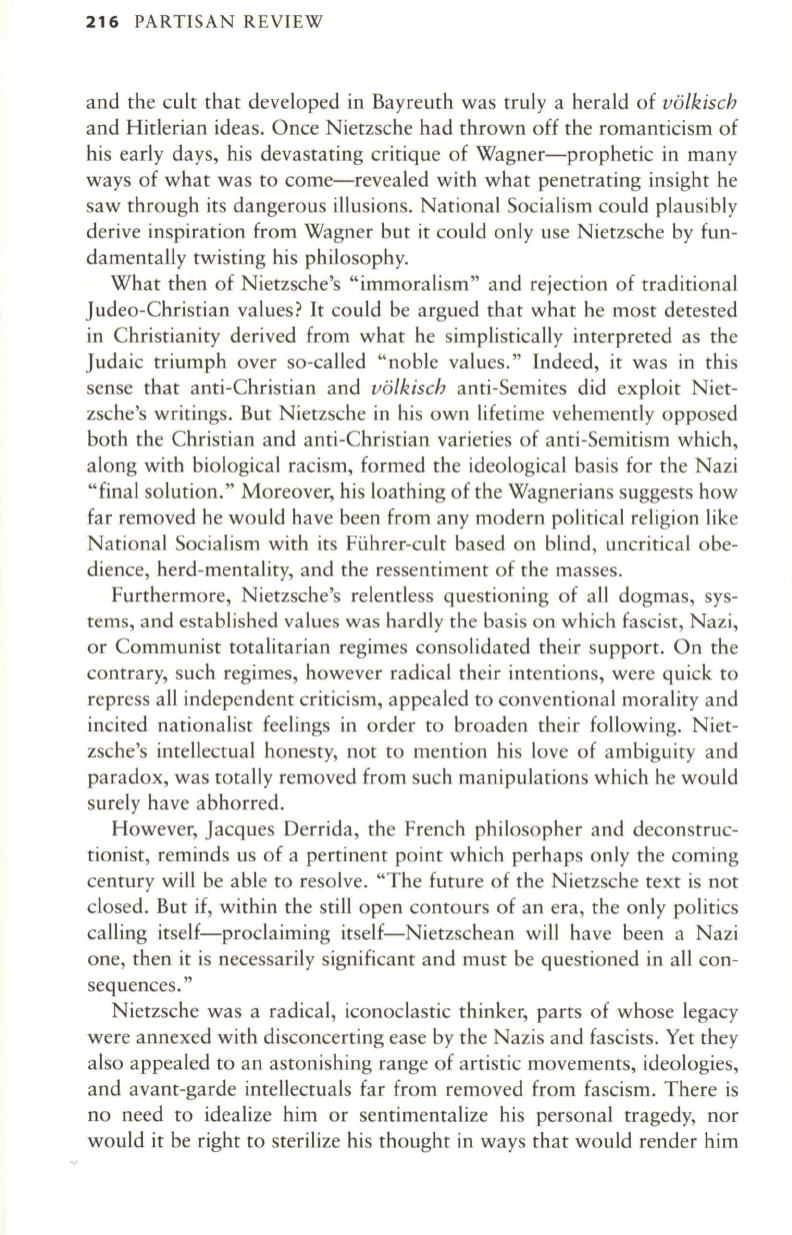 216 PARTISAN REVIEW

and the cult that developed in Bayreuth was truly a herald of völkisch and Hitlerian ideas. Once Nietzsche had thrown off the romanticism of his early days, his devastating critique of Wagner—prophetic in many ways of what was to come—revealed with what penetrating insight he saw through its dangerous illusions. National Socialism could plausibly derive inspiration from Wagner but it could only use Nietzsche by fundamentally twisting his philosophy.

What then of Nietzsche's "immoralism" and rejection of traditional Judeo-Christian values? It could be argued that what he most detested in Christianity derived from what he simplistically interpreted as the Judaic triumph over so-called "noble values." Indeed, it was in this sense that anti-Christian and völkisch anti-Semites did exploit Nietzsche's writings. But Nietzsche in his own lifetime vehemently opposed both the Christian and anti-Christian varieties of anti-Semitism which, along with biological racism, formed the ideological basis for the Nazi "final solution." Moreover, his loathing of the Wagnerians suggests how far removed he would have been from any modern political religion like National Socialism with its Führer-cult based on blind, uncritical obedience, herd-mentality, and the ressentiment of the masses.

Furthermore, Nietzsche's relentless questioning of all dogmas, systems, and established values was hardly the basis on which fascist, Nazi, or Communist totalitarian regimes consolidated their support. On the contrary, such regimes, however radical their intentions, were quick to repress all independent criticism, appealed to conventional morality and incited nationalist feelings in order to broaden their following. Nietzsche's intellectual honesty, not to mention his love of ambiguity and paradox, was totally removed from such manipulations which he would surely have abhorred.

However, Jacques Derrida, the French philosopher and deconstructionist, reminds us of a pertinent point which perhaps only the coming century will be able to resolve. "The future of the Nietzsche text is not closed. But if, within the still open contours of an era, the only politics calling itself—proclaiming itself—Nietzschean will have been a Nazi one, then it is necessarily significant and must be questioned in all consequences."

Nietzsche was a radical, iconoclastic thinker, parts of whose legacy were annexed with disconcerting ease by the Nazis and fascists. Yet they also appealed to an astonishing range of artistic movements, ideologies, and avant-garde intellectuals far from removed from fascism. There is no need to idealize him or sentimentalize his personal tragedy, nor would it be right to sterilize his thought in ways that would render him